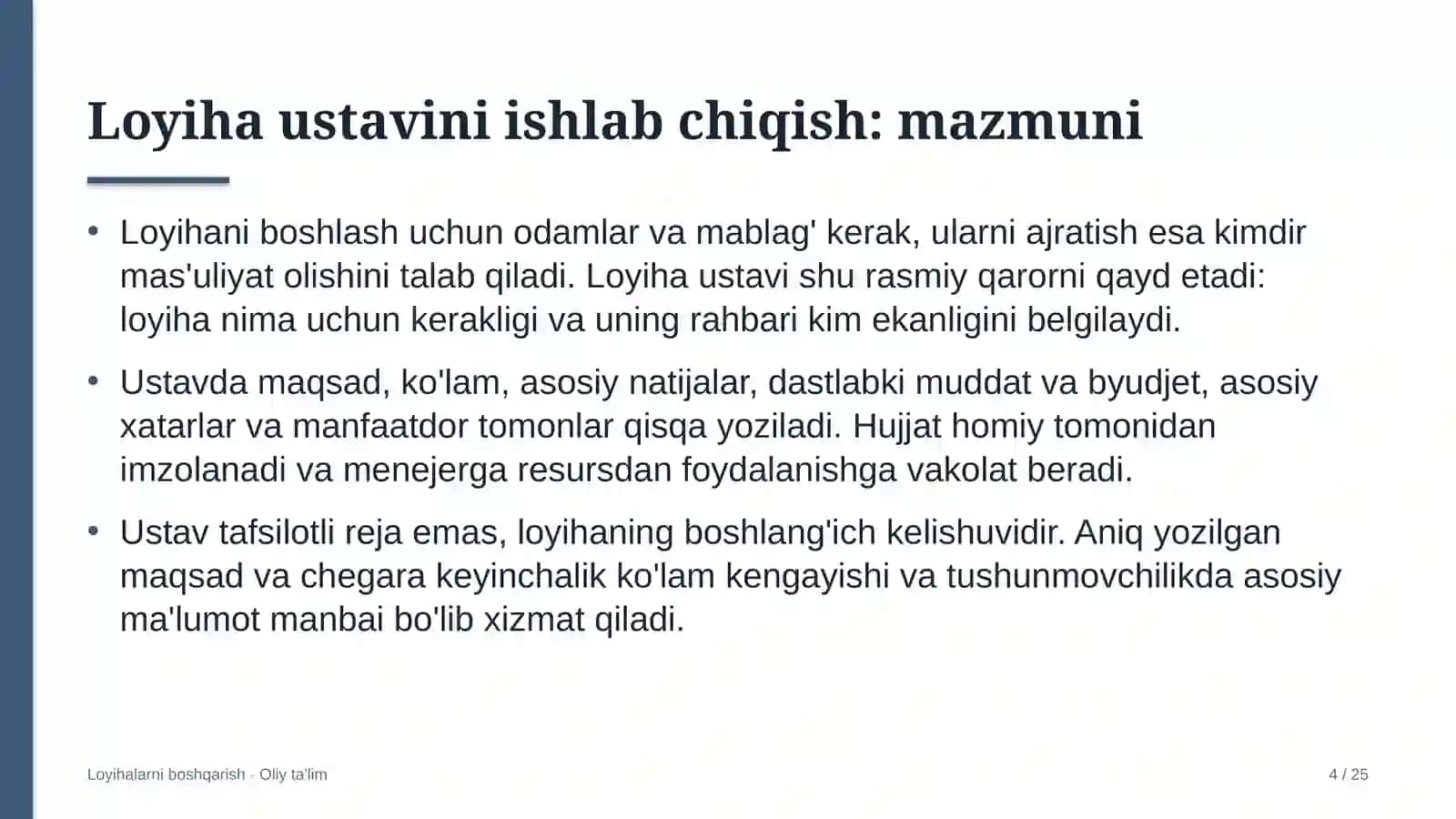 Loyiha ustavini ishlab chiqish: mazmuni

• Loyihani boshlash uchun odamlar va mablag' kerak, ularni ajratish esa kimdir mas'uliyat olishini talab qiladi. Loyiha ustavi shu rasmiy qarorni qayd etadi: loyiha nima uchun kerakligi va uning rahbari kim ekanligini belgilaydi.

• Ustavda maqsad, ko'lam, asosiy natijalar, dastlabki muddat va byudjet, asosiy xatarlar va manfaatdor tomonlar qisqa yoziladi. Hujjat homiy tomonidan imzolanadi va menejerga resursdan foydalanishga vakolat beradi.

• Ustav tafsilotli reja emas, loyihaning boshlang'ich kelishuvidir. Aniq yozilgan maqsad va chegara keyinchalik ko'lam kengayishi va tushunmovchilikda asosiy ma'lumot manbai bo'lib xizmat qiladi.

Loyihalarni boshqarish - Oliy ta'lim

4 / 25